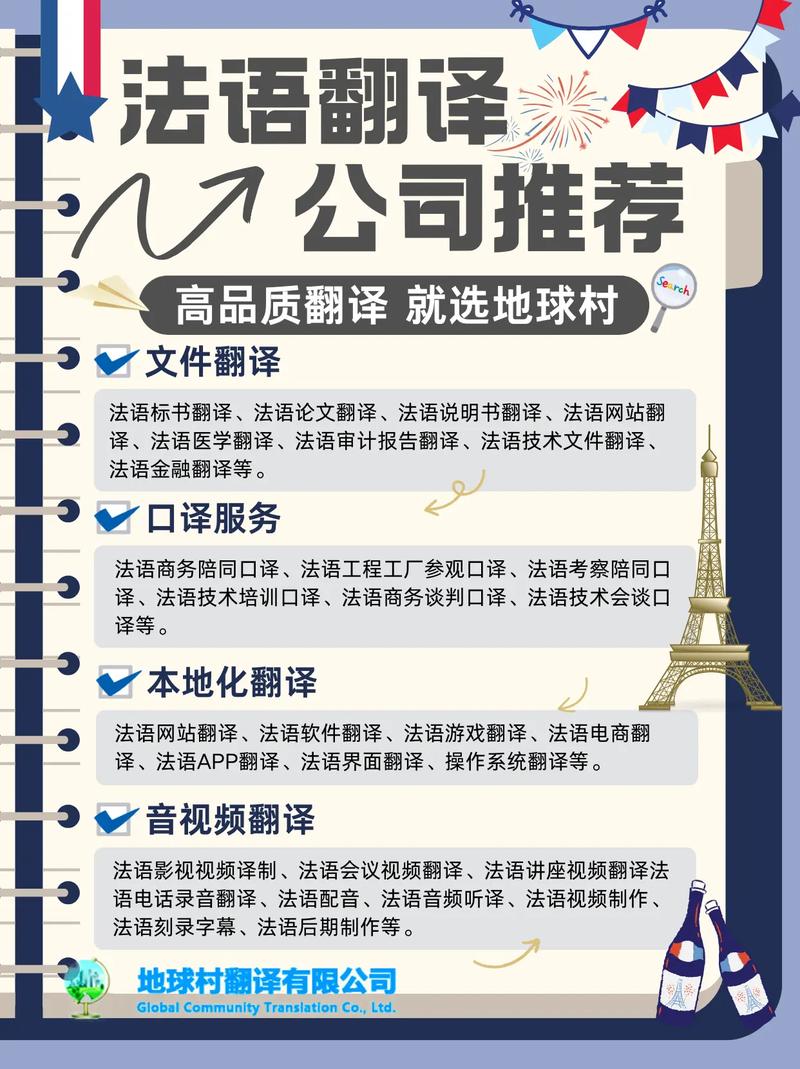 法语翻译
公司推荐

高品质翻译 就选地球村

Search

文件翻译

法语标书翻译、法语论文翻译、法语说明书翻译、法语网站翻译、法语医学翻译、法语审计报告翻译、法语技术文件翻译、法语金融翻译等。

口译服务

法语商务陪同口译、法语工程工厂参观口译、法语考察陪同口译、法语技术培训口译、法语商务谈判口译、法语技术会谈口译等。

本地化翻译

法语网站翻译、法语软件翻译、法语游戏翻译、法语电商翻译、法语APP翻译、法语界面翻译、操作系统翻译等。

音视频翻译

法语影视视频译制、法语会议视频翻译、法语讲座视频翻译法语电话录音翻译、法语配音、法语音频听译、法语视频制作、法语刻录字幕、法语后期制作等。

地球村翻译有限公司
Global Community Translation Co., Ltd.